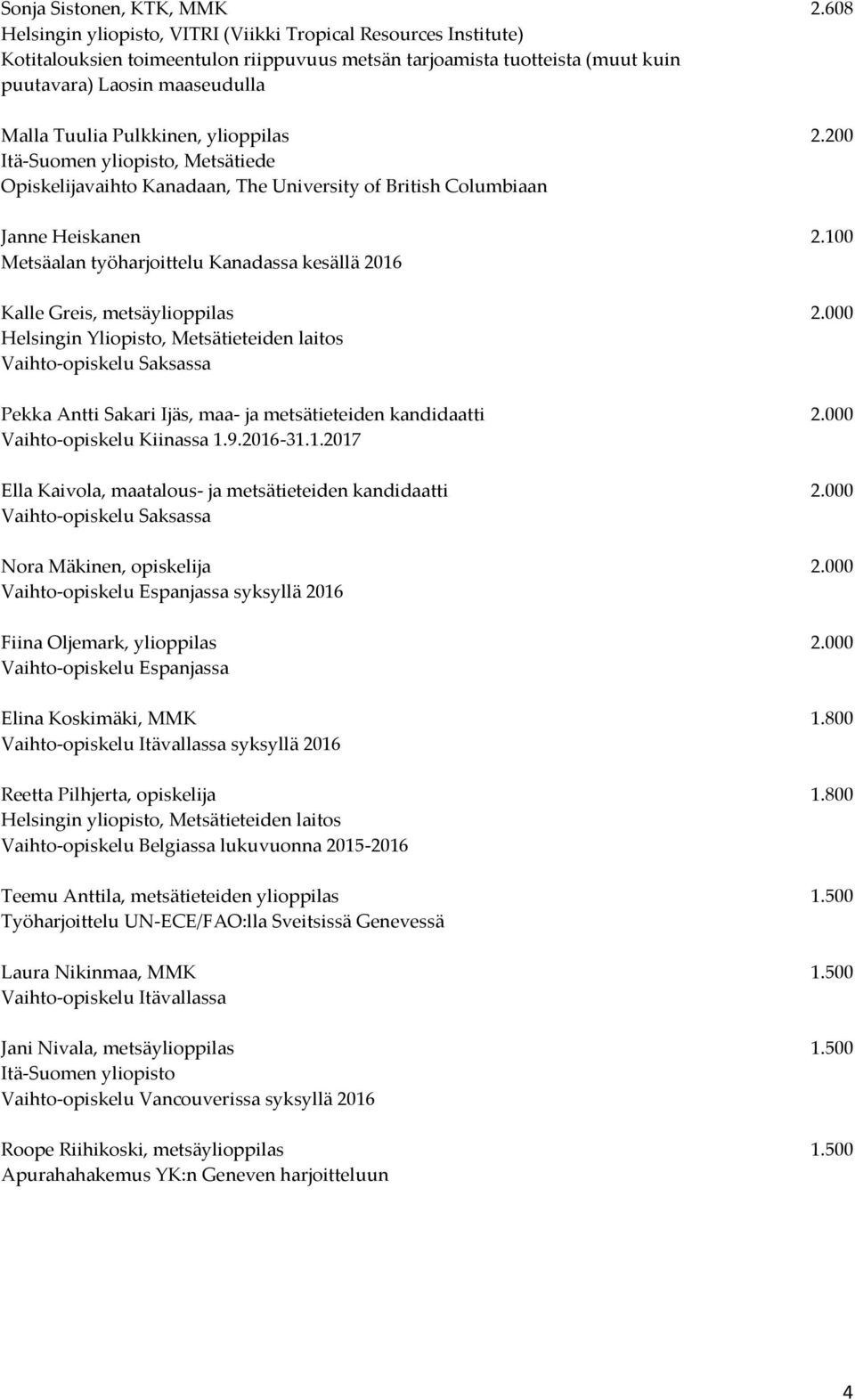 Sonja Sistonen, KTK, MMK 2.608
Helsingin yliopisto, VITRI (Viikki Tropical Resources Institute)
Kotitalouksien toimeentulon riippuvuus metsän tarjoamista tuotteista (muut kuin puutavara) Laosin maaseudulla

Malla Tuulia Pulkkinen, ylioppilas 2.200
Itä-Suomen yliopisto, Metsätiede
Opiskelijavaihto Kanadaan, The University of British Columbiaan

Janne Heiskanen 2.100
Metsäalan työharjoittelu Kanadassa kesällä 2016

Kalle Greis, metsäylioppilas 2.000
Helsingin Yliopisto, Metsätieteiden laitos
Vaihto-opiskelu Saksassa

Pekka Antti Sakari Ijäs, maa- ja metsätieteiden kandidaatti 2.000
Vaihto-opiskelu Kiinassa 1.9.2016-31.1.2017

Ella Kaivola, maatalous- ja metsätieteiden kandidaatti 2.000
Vaihto-opiskelu Saksassa

Nora Mäkinen, opiskelija 2.000
Vaihto-opiskelu Espanjassa syksyllä 2016

Fiina Oljemark, ylioppilas 2.000
Vaihto-opiskelu Espanjassa

Elina Koskimäki, MMK 1.800
Vaihto-opiskelu Itävallassa syksyllä 2016

Reetta Pilhjerta, opiskelija 1.800
Helsingin yliopisto, Metsätieteiden laitos
Vaihto-opiskelu Belgiassa lukuvuonna 2015-2016

Teemu Anttila, metsätieteiden ylioppilas 1.500
Työharjoittelu UN-ECE/FAO:lla Sveitsissä Genevessä

Laura Nikinmaa, MMK 1.500
Vaihto-opiskelu Itävallassa

Jani Nivala, metsäylioppilas 1.500
Itä-Suomen yliopisto
Vaihto-opiskelu Vancouverissa syksyllä 2016

Roope Riihikoski, metsäylioppilas 1.500
Apurahahakemus YK:n Geneven harjoitteluun

4